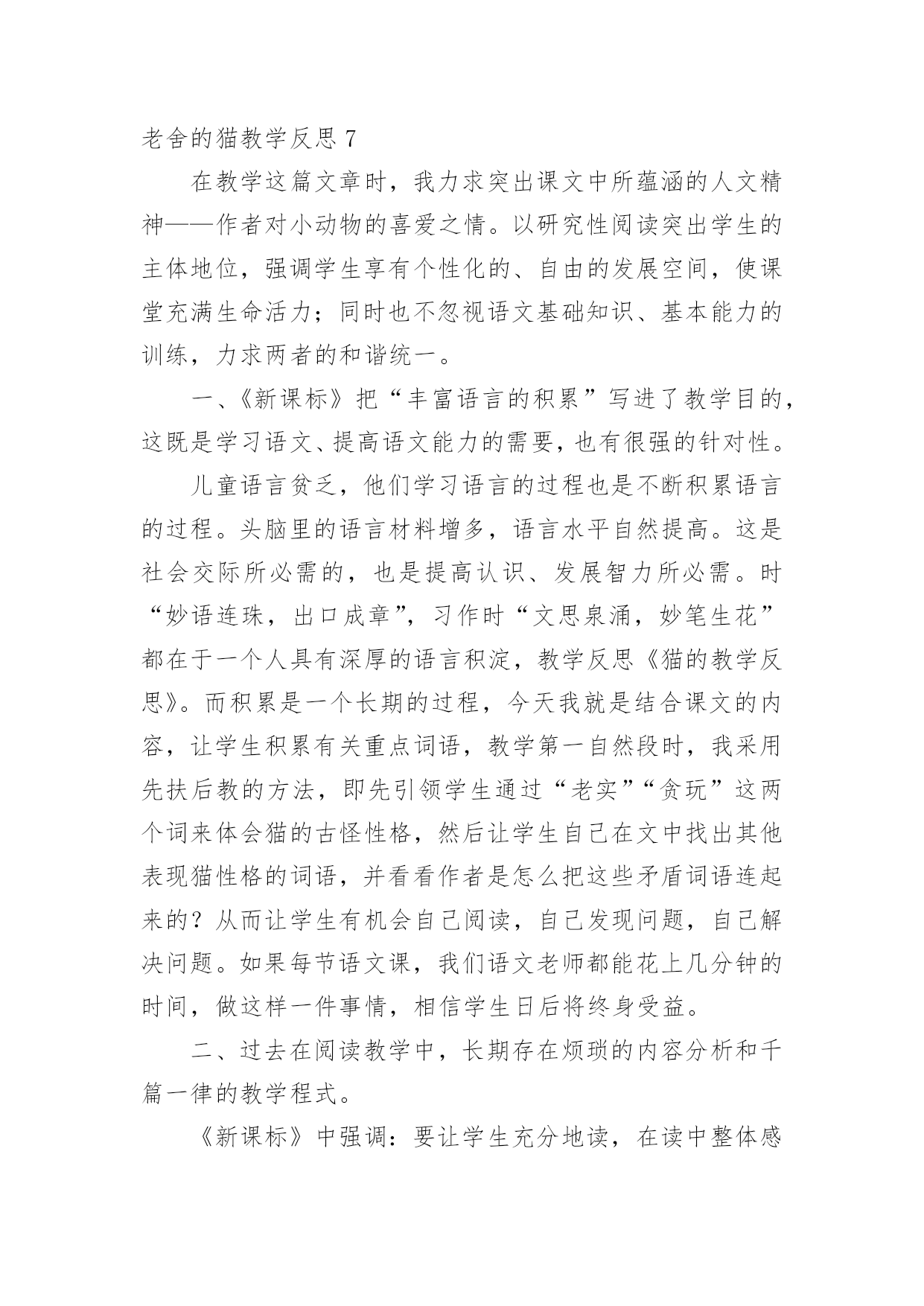 老舍的猫教学反思 7

在教学这篇文章时，我力求突出课文中所蕴涵的人文精神——作者对小动物的喜爱之情。以研究性阅读突出学生的主体地位，强调学生享有个性化的、自由的发展空间，使课堂充满生命活力；同时也不忽视语文基础知识、基本能力的训练，力求两者的和谐统一。

一、《新课标》把“丰富语言的积累”写进了教学目的，这既是学习语文、提高语文能力的需要，也有很强的针对性。

儿童语言贫乏，他们学习语言的过程也是不断积累语言的过程。头脑里的语言材料增多，语言水平自然提高。这是社会交际所必需的，也是提高认识、发展智力所必需。时“妙语连珠，出口成章”，习作时“文思泉涌，妙笔生花”都在于一个人具有深厚的语言积淀，教学反思《猫的教学反思》。而积累是一个长期的过程，今天我就是结合课文的内容，让学生积累有关重点词语，教学第一自然段时，我采用先扶后教的方法，即先引领学生通过“老实”“贪玩”这两个词来体会猫的古怪性格，然后让学生自己在文中找出其他表现猫性格的词语，并看看作者是怎么把这些矛盾词语连起来的？从而让学生有机会自己阅读，自己发现问题，自己解决问题。如果每节语文课，我们语文老师都能花上几分钟的时间，做这样一件事情，相信学生日后将终身受益。

二、过去在阅读教学中，长期存在烦琐的内容分析和千篇一律的教学程式。

《新课标》中强调：要让学生充分地读，在读中整体感